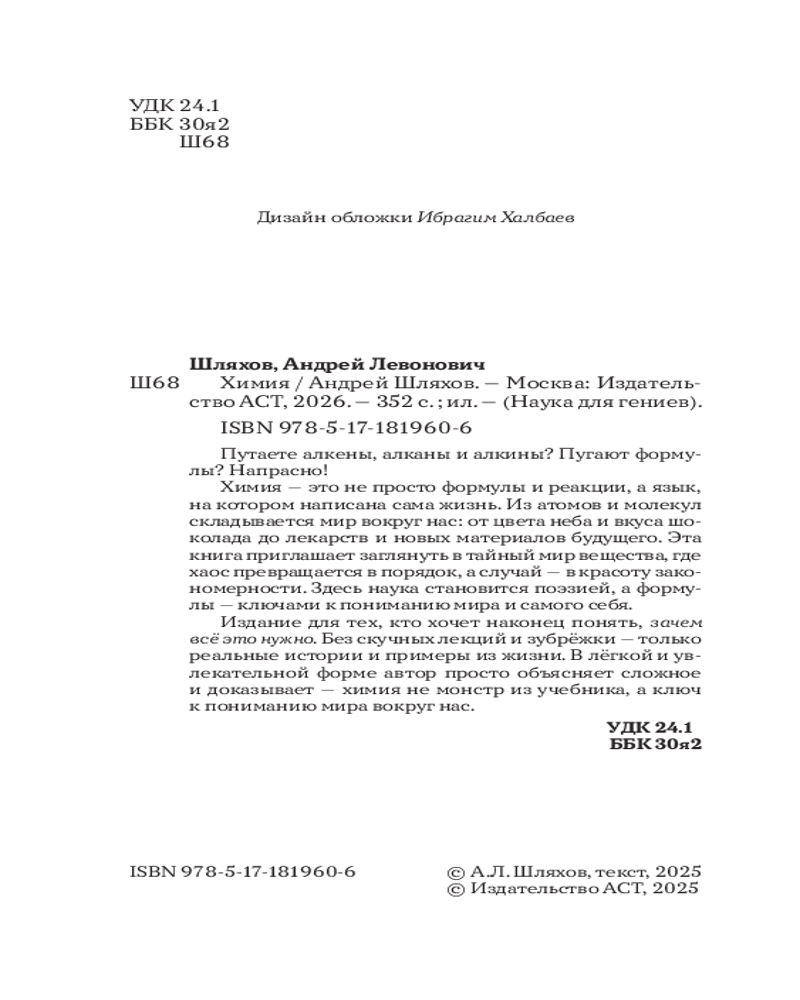 УДК 24.1
ББК 30я2
Ш68

Дизайн обложки Ибрагим Халбаев

Шляхов, Андрей Левонович
Ш68 Химия / Андрей Шляхов. — Москва: Издательство АСТ, 2026. — 352 с. ; ил. — (Наука для гениев).
ISBN 978-5-17-181960-6

Путаете алкены, алканы и алкины? Пугают формулы? Напрасно!

Химия — это не просто формулы и реакции, а язык, на котором написана сама жизнь. Из атомов и молекул складывается мир вокруг нас: от цвета неба и вкуса шоколада до лекарств и новых материалов будущего. Эта книга приглашает заглянуть в тайный мир вещества, где хаос превращается в порядок, а случай — в красоту закономерности. Здесь наука становится поэзией, а формулы — ключами к пониманию мира и самого себя.

Издание для тех, кто хочет наконец понять, зачем всё это нужно. Без скучных лекций и зубрёжки — только реальные истории и примеры из жизни. В лёгкой и увлекательной форме автор просто объясняет сложное и доказывает — химия не монстр из учебника, а ключ к пониманию мира вокруг нас.

УДК 24.1
ББК 30я2

ISBN 978-5-17-181960-6

© А.Л. Шляхов, текст, 2025
© Издательство АСТ, 2025